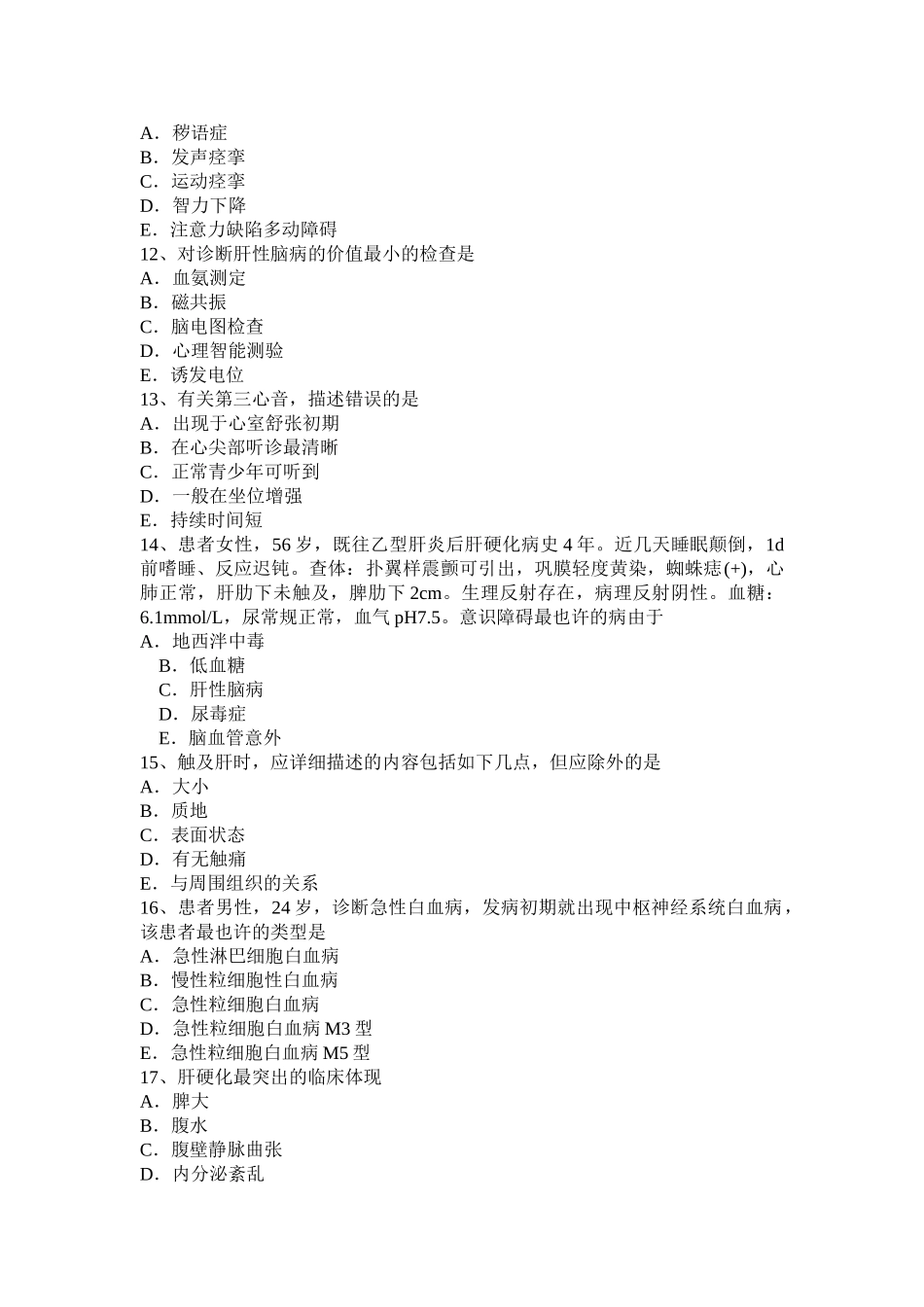 A．秽语症
B．发声痉挛
C．运动痉挛
D．智力下降
E．注意力缺陷多动障碍
12、对诊断肝性脑病的价值最小的检查是
A．血氨测定
B．磁共振
C．脑电图检查
D．心理智能测验
E．诱发电位
13、有关第三心音，描述错误的是
A．出现于心室舒张初期
B．在心尖部听诊最清晰
C．正常青少年可听到
D．一般在坐位增强
E．持续时间短
14、患者女性，56 岁，既往乙型肝炎后肝硬化病史 4 年。近几天睡眠颠倒，1d 前嗜睡、反应迟钝。查体：扑翼样震颤可引出，巩膜轻度黄染，蜘蛛痣(+)，心肺正常，肝肋下未触及，脾肋下 2cm。生理反射存在，病理反射阴性。血糖：6.1mmol/L，尿常规正常，血气 pH7.5。意识障碍最也许的病由于
A．地西泮中毒
B．低血糖
C．肝性脑病
D．尿毒症
E．脑血管意外
15、触及肝时，应详细描述的内容包括如下几点，但应除外的是
A．大小
B．质地
C．表面状态
D．有无触痛
E．与周围组织的关系
16、患者男性，24 岁，诊断急性白血病，发病初期就出现中枢神经系统白血病，该患者最也许的类型是
A．急性淋巴细胞白血病
B．慢性粒细胞性白血病
C．急性粒细胞白血病
D．急性粒细胞白血病 M3 型
E．急性粒细胞白血病 M5 型
17、肝硬化最突出的临床体现
A．脾大
B．腹水
C．腹壁静脉曲张
D．内分泌紊乱